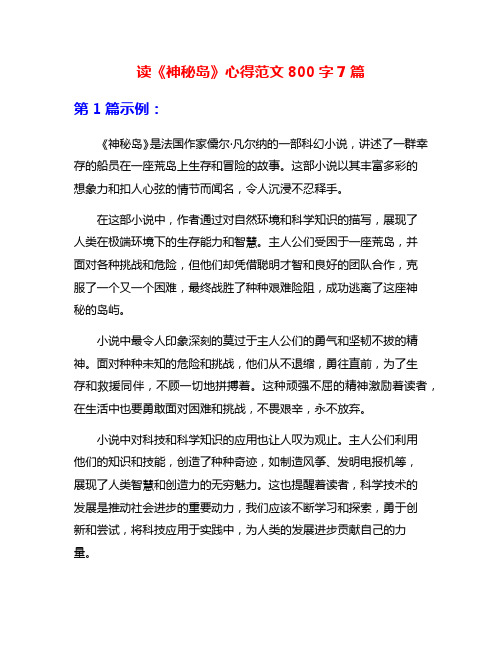 读《神秘岛》心得范文 800 字 7 篇

第 1 篇示例：

《神秘岛》是法国作家儒尔·凡尔纳的一部科幻小说，讲述了一群幸存的船员在一座荒岛上生存和冒险的故事。这部小说以其丰富多彩的想象力和扣人心弦的情节而闻名，令人沉浸不忍释手。

在这部小说中，作者通过对自然环境和科学知识的描写，展现了人类在极端环境下的生存能力和智慧。主人公们受困于一座荒岛，并面对各种挑战和危险，但他们却凭借聪明才智和良好的团队合作，克服了一个又一个困难，最终战胜了种种艰难险阻，成功逃离了这座神秘的岛屿。

小说中最令人印象深刻的莫过于主人公们的勇气和坚韧不拔的精神。面对种种未知的危险和挑战，他们从不退缩，勇往直前，为了生存和救援同伴，不顾一切地拼搏着。这种顽强不屈的精神激励着读者，在生活中也要勇敢面对困难和挑战，不畏艰辛，永不放弃。

小说中对科技和科学知识的应用也让人叹为观止。主人公们利用他们的知识和技能，创造了种种奇迹，如制造风筝、发明电报机等，展现了人类智慧和创造力的无穷魅力。这也提醒着读者，科学技术的发展是推动社会进步的重要动力，我们应该不断学习和探索，勇于创新和尝试，将科技应用于实践中，为人类的发展进步贡献自己的力量。